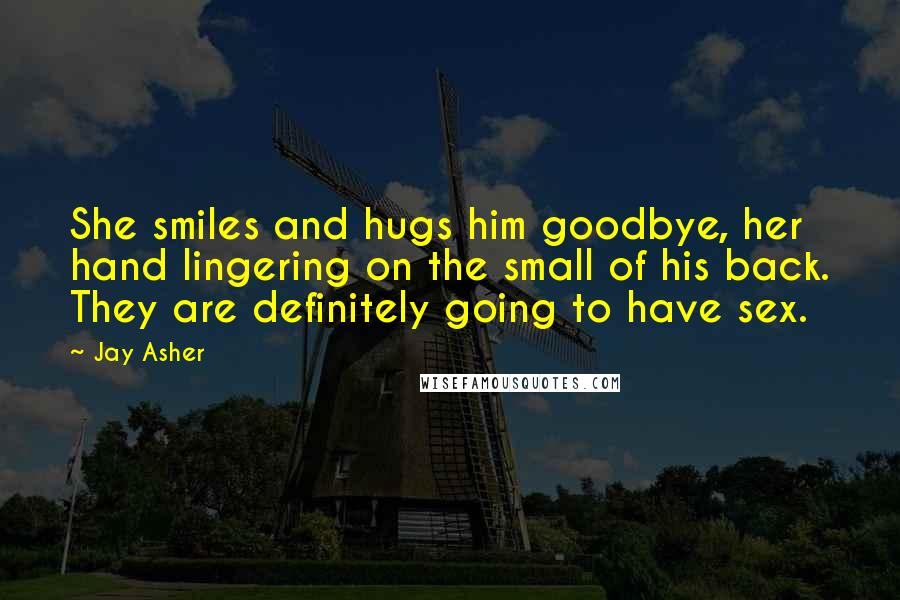 She smiles and hugs him goodbye, her hand lingering on the small of his back. They are definitely going to have sex.

~ Jay Asher

WISEFAMOUSQUOTES.COM